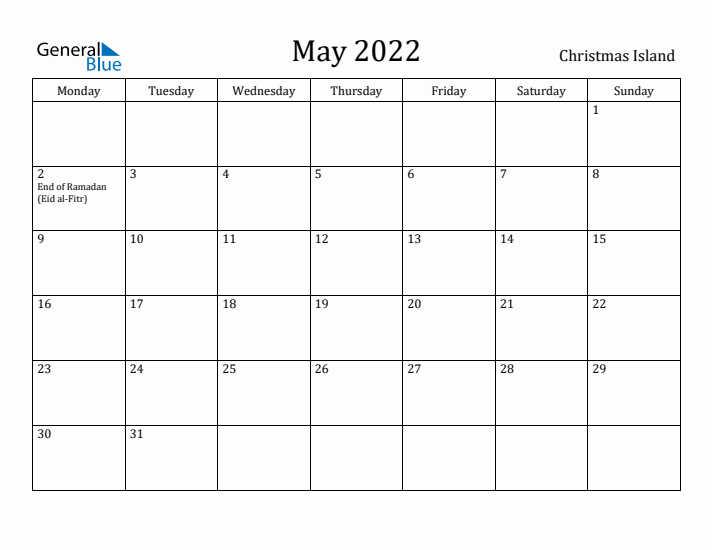 General Blue

May 2022

Christmas Island

| Monday | Tuesday | Wednesday | Thursday | Friday | Saturday | Sunday |
|---|---|---|---|---|---|---|
| | | | | | | 1 |
| 2 End of Ramadan (Eid al-Fitr) | 3 | 4 | 5 | 6 | 7 | 8 |
| 9 | 10 | 11 | 12 | 13 | 14 | 15 |
| 16 | 17 | 18 | 19 | 20 | 21 | 22 |
| 23 | 24 | 25 | 26 | 27 | 28 | 29 |
| 30 | 31 | | | | | |